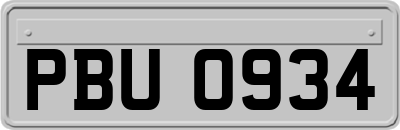 PBU 0934